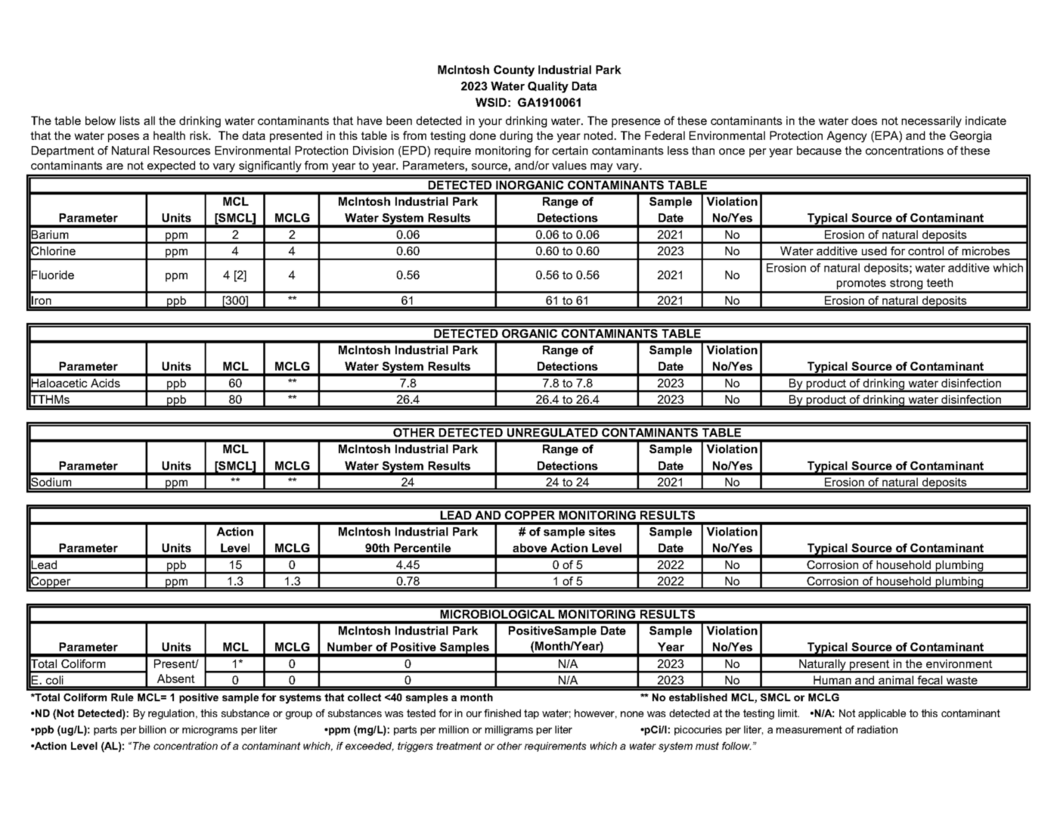 McIntosh County Industrial Park
2023 Water Quality Data
WSID: GA1910061

The table below lists all the drinking water contaminants that have been detected in your drinking water. The presence of these contaminants in the water does not necessarily indicate that the water poses a health risk. The data presented in this table is from testing done during the year noted. The Federal Environmental Protection Agency (EPA) and the Georgia Department of Natural Resources Environmental Protection Division (EPD) require monitoring for certain contaminants less than once per year because the concentrations of these contaminants are not expected to vary significantly from year to year. Parameters, source, and/or values may vary.

DETECTED INORGANIC CONTAMINANTS TABLE

| Parameter | Units | MCL [SMCL] | MCLG | McIntosh Industrial Park Water System Results | Range of Detections | Sample Date | Violation No/Yes | Typical Source of Contaminant |
|---|---|---|---|---|---|---|---|---|
| Barium | ppm | 2 | 2 | 0.06 | 0.06 to 0.06 | 2021 | No | Erosion of natural deposits |
| Chlorine | ppm | 4 | 4 | 0.60 | 0.60 to 0.60 | 2023 | No | Water additive used for control of microbes |
| Fluoride | ppm | 4 [2] | 4 | 0.56 | 0.56 to 0.56 | 2021 | No | Erosion of natural deposits; water additive which promotes strong teeth |
| Iron | ppb | [300] | ** | 61 | 61 to 61 | 2021 | No | Erosion of natural deposits |

DETECTED ORGANIC CONTAMINANTS TABLE

| Parameter | Units | MCL | MCLG | McIntosh Industrial Park Water System Results | Range of Detections | Sample Date | Violation No/Yes | Typical Source of Contaminant |
|---|---|---|---|---|---|---|---|---|
| Haloacetic Acids | ppb | 60 | ** | 7.8 | 7.8 to 7.8 | 2023 | No | By product of drinking water disinfection |
| TTHMs | ppb | 80 | ** | 26.4 | 26.4 to 26.4 | 2023 | No | By product of drinking water disinfection |

OTHER DETECTED UNREGULATED CONTAMINANTS TABLE

| Parameter | Units | MCL [SMCL] | MCLG | McIntosh Industrial Park Water System Results | Range of Detections | Sample Date | Violation No/Yes | Typical Source of Contaminant |
|---|---|---|---|---|---|---|---|---|
| Sodium | ppm | ** | ** | 24 | 24 to 24 | 2021 | No | Erosion of natural deposits |

LEAD AND COPPER MONITORING RESULTS

| Parameter | Units | Action Level | MCLG | McIntosh Industrial Park 90th Percentile | # of sample sites above Action Level | Sample Date | Violation No/Yes | Typical Source of Contaminant |
|---|---|---|---|---|---|---|---|---|
| Lead | ppb | 15 | 0 | 4.45 | 0 of 5 | 2022 | No | Corrosion of household plumbing |
| Copper | ppm | 1.3 | 1.3 | 0.78 | 1 of 5 | 2022 | No | Corrosion of household plumbing |

MICROBIOLOGICAL MONITORING RESULTS

| Parameter | Units | MCL | MCLG | McIntosh Industrial Park Number of Positive Samples | PositiveSample Date (Month/Year) | Sample Year | Violation No/Yes | Typical Source of Contaminant |
|---|---|---|---|---|---|---|---|---|
| Total Coliform | Present/ | 1* | 0 | 0 | N/A | 2023 | No | Naturally present in the environment |
| E. coli | Absent | 0 | 0 | 0 | N/A | 2023 | No | Human and animal fecal waste |

*Total Coliform Rule MCL= 1 positive sample for systems that collect <40 samples a month ** No established MCL, SMCL or MCLG
•ND (Not Detected): By regulation, this substance or group of substances was tested for in our finished tap water; however, none was detected at the testing limit. •N/A: Not applicable to this contaminant
•ppb (ug/L): parts per billion or micrograms per liter •ppm (mg/L): parts per million or milligrams per liter •pCi/l: picocuries per liter, a measurement of radiation
•Action Level (AL): "The concentration of a contaminant which, if exceeded, triggers treatment or other requirements which a water system must follow."